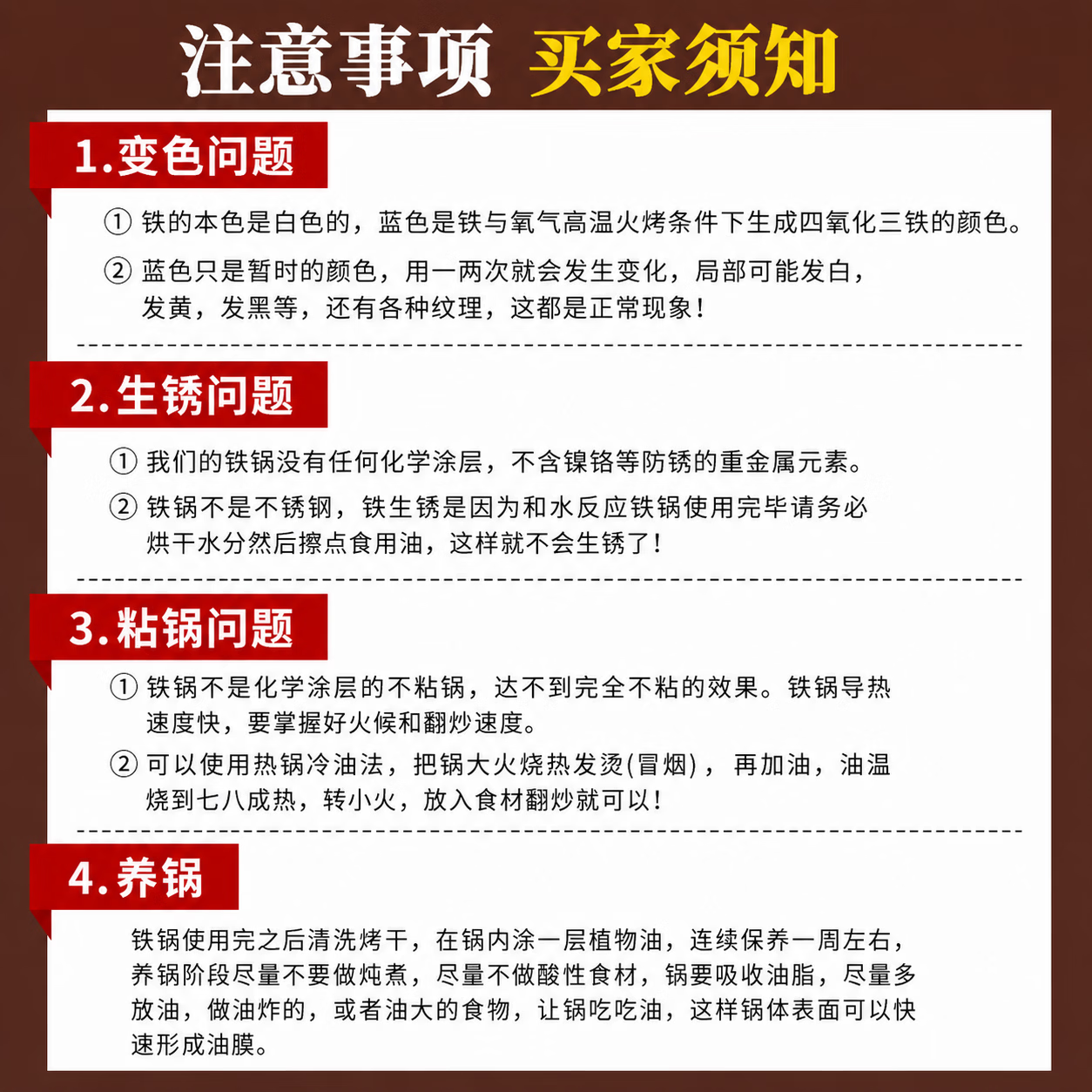 注意事项 买家须知

1.变色问题

① 铁的本色是白色的，蓝色是铁与氧气高温火烤条件下生成四氧化三铁的颜色。

② 蓝色只是暂时的颜色，用一两次就会发生变化，局部可能发白，发黄，发黑等，还有各种纹理，这都是正常现象！

2.生锈问题

① 我们的铁锅没有任何化学涂层，不含镍铬等防锈的重金属元素。

② 铁锅不是不锈钢，铁生锈是因为和水反应铁锅使用完毕请务必烘干水分然后擦点食用油，这样就不会生锈了！

3.粘锅问题

① 铁锅不是化学涂层的不粘锅，达不到完全不粘的效果。铁锅导热速度快，要掌握好火候和翻炒速度。

② 可以使用热锅冷油法，把锅大火烧热发烫(冒烟)，再加油，油温烧到七八成热，转小火，放入食材翻炒就可以！

4.养锅

铁锅使用完之后清洗烤干，在锅内涂一层植物油，连续保养一周左右，养锅阶段尽量不要做炖煮，尽量不做酸性食材，锅要吸收油脂，尽量多放油，做油炸的，或者油大的食物，让锅吃吃油，这样锅体表面可以快速形成油膜。